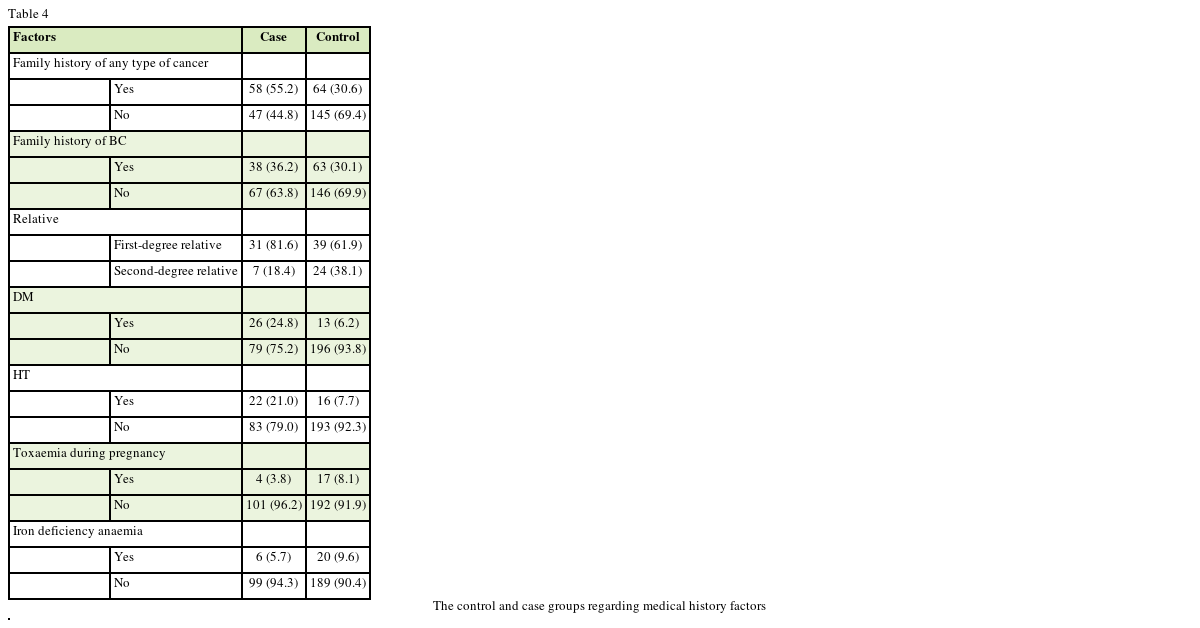 Table 4

| Factors | | Case | Control |
|---|---|---|---|
| Family history of any type of cancer | | | |
| | Yes | 58 (55.2) | 64 (30.6) |
| | No | 47 (44.8) | 145 (69.4) |
| Family history of BC | | | |
| | Yes | 38 (36.2) | 63 (30.1) |
| | No | 67 (63.8) | 146 (69.9) |
| Relative | | | |
| | First-degree relative | 31 (81.6) | 39 (61.9) |
| | Second-degree relative | 7 (18.4) | 24 (38.1) |
| DM | | | |
| | Yes | 26 (24.8) | 13 (6.2) |
| | No | 79 (75.2) | 196 (93.8) |
| HT | | | |
| | Yes | 22 (21.0) | 16 (7.7) |
| | No | 83 (79.0) | 193 (92.3) |
| Toxaemia during pregnancy | | | |
| | Yes | 4 (3.8) | 17 (8.1) |
| | No | 101 (96.2) | 192 (91.9) |
| Iron deficiency anaemia | | | |
| | Yes | 6 (5.7) | 20 (9.6) |
| | No | 99 (94.3) | 189 (90.4) |

The control and case groups regarding medical history factors